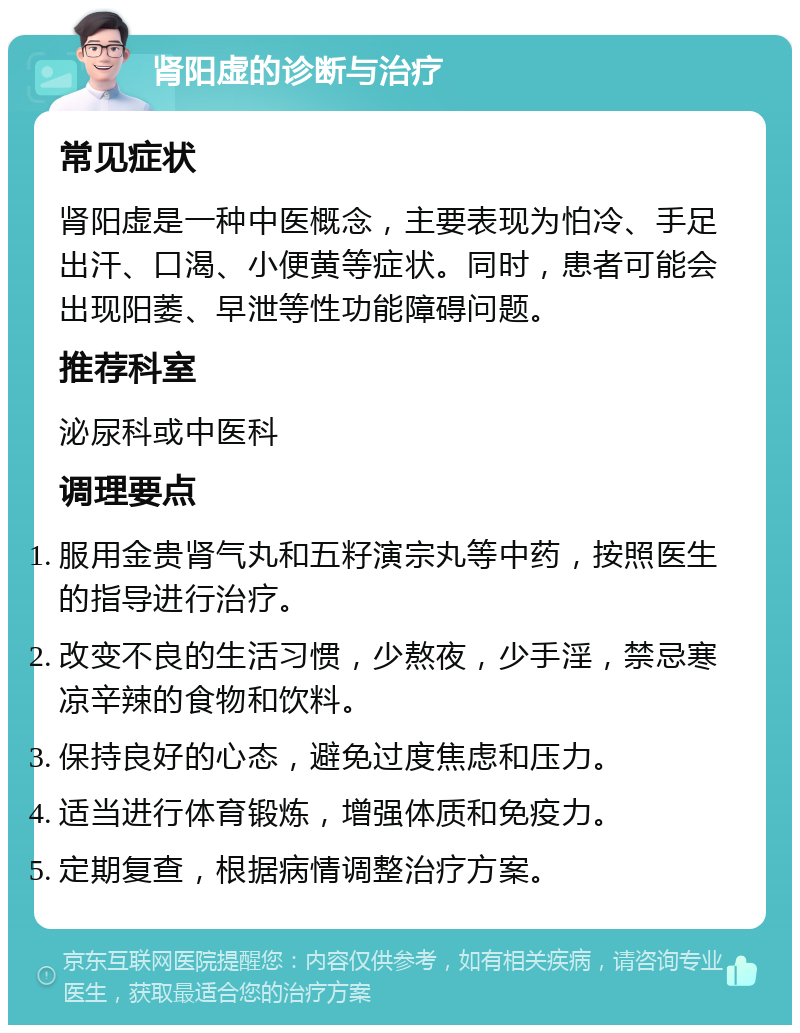 肾阳虚的诊断与治疗

常见症状

肾阳虚是一种中医概念，主要表现为怕冷、手足出汗、口渴、小便黄等症状。同时，患者可能会出现阳萎、早泄等性功能障碍问题。

推荐科室

泌尿科或中医科

调理要点

1. 服用金贵肾气丸和五籽演宗丸等中药，按照医生的指导进行治疗。
2. 改变不良的生活习惯，少熬夜，少手淫，禁忌寒凉辛辣的食物和饮料。
3. 保持良好的心态，避免过度焦虑和压力。
4. 适当进行体育锻炼，增强体质和免疫力。
5. 定期复查，根据病情调整治疗方案。

京东互联网医院提醒您：内容仅供参考，如有相关疾病，请咨询专业医生，获取最适合您的治疗方案